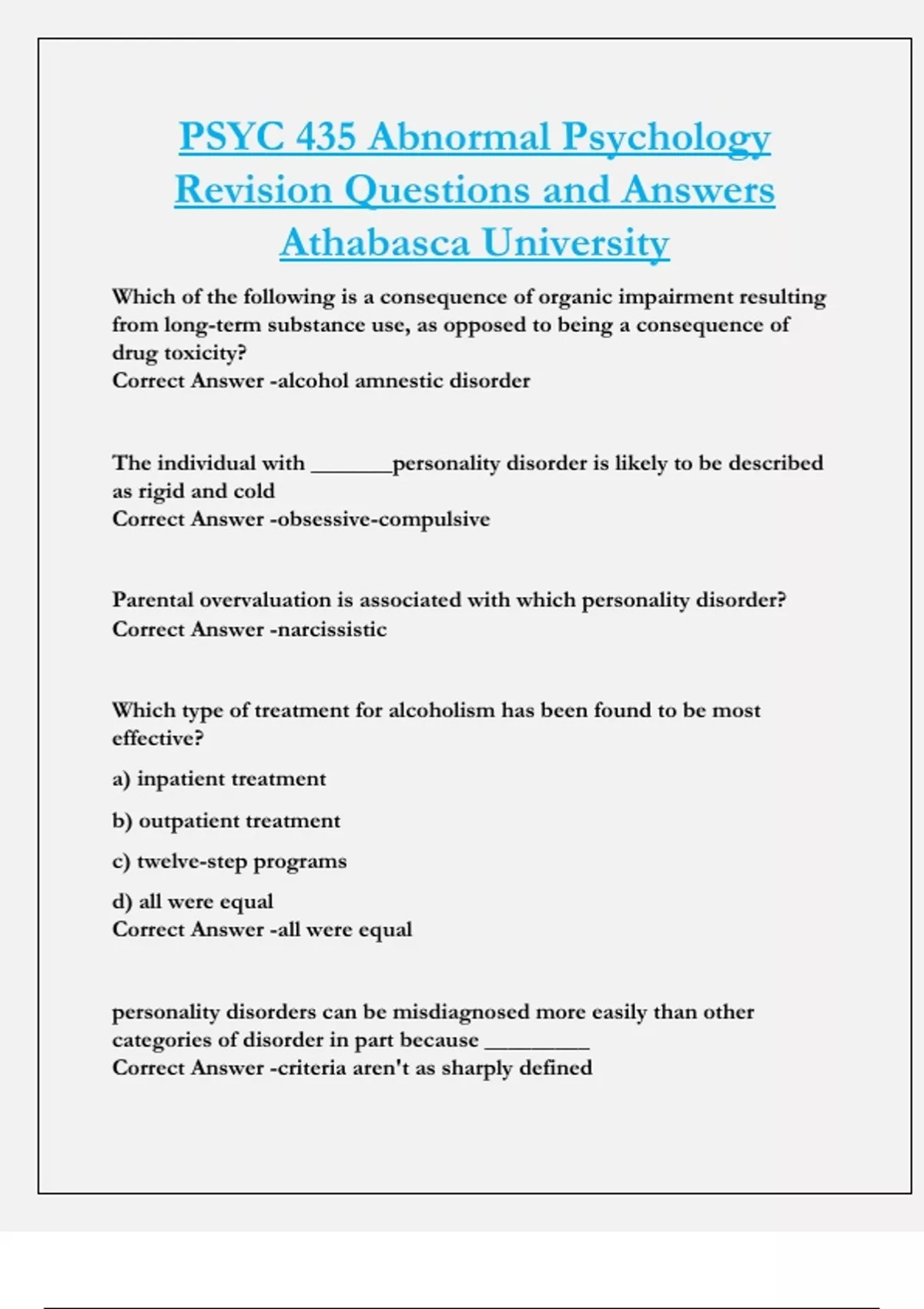 PSYC 435 Abnormal Psychology Revision Questions and Answers Athabasca University

Which of the following is a consequence of organic impairment resulting from long-term substance use, as opposed to being a consequence of drug toxicity?
Correct Answer -alcohol amnestic disorder

The individual with _______personality disorder is likely to be described as rigid and cold
Correct Answer -obsessive-compulsive

Parental overvaluation is associated with which personality disorder?
Correct Answer -narcissistic

Which type of treatment for alcoholism has been found to be most effective?

a) inpatient treatment

b) outpatient treatment

c) twelve-step programs

d) all were equal
Correct Answer -all were equal

personality disorders can be misdiagnosed more easily than other categories of disorder in part because _________
Correct Answer -criteria aren't as sharply defined